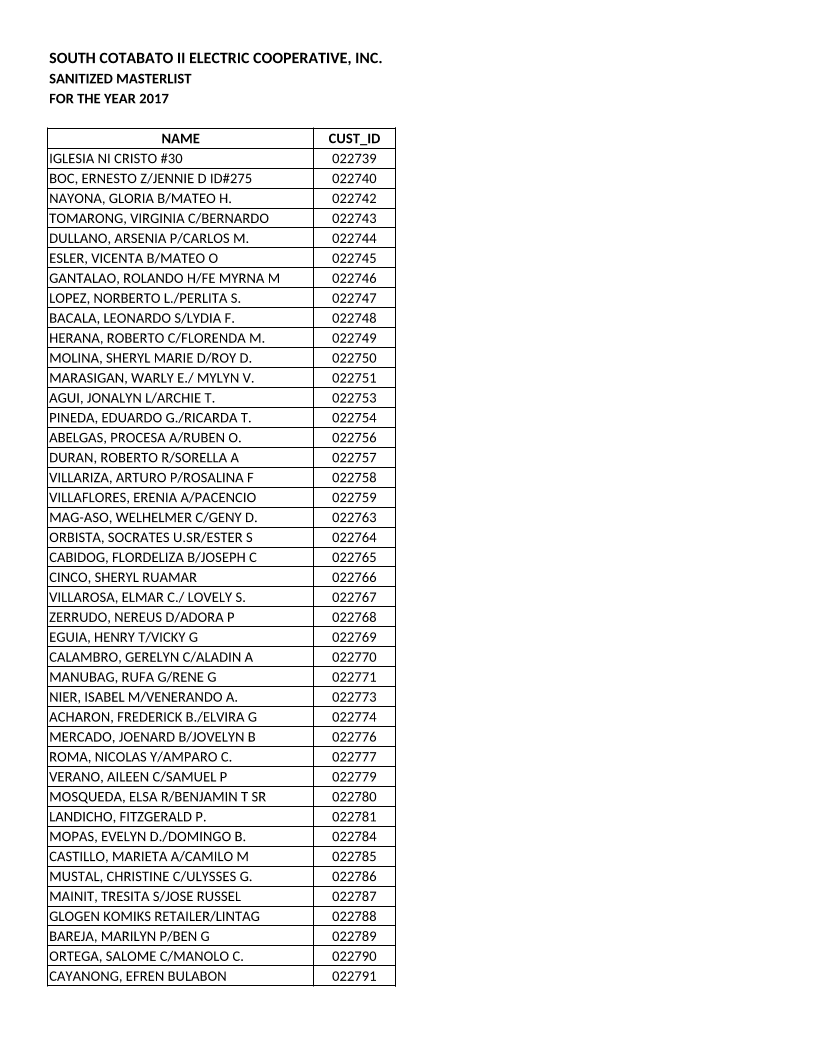 SOUTH COTABATO II ELECTRIC COOPERATIVE, INC.
SANITIZED MASTERLIST
FOR THE YEAR 2017

| NAME | CUST_ID |
|---|---|
| IGLESIA NI CRISTO #30 | 022739 |
| BOC, ERNESTO Z/JENNIE D ID#275 | 022740 |
| NAYONA, GLORIA B/MATEO H. | 022742 |
| TOMARONG, VIRGINIA C/BERNARDO | 022743 |
| DULLANO, ARSENIA P/CARLOS M. | 022744 |
| ESLER, VICENTA B/MATEO O | 022745 |
| GANTALAO, ROLANDO H/FE MYRNA M | 022746 |
| LOPEZ, NORBERTO L./PERLITA S. | 022747 |
| BACALA, LEONARDO S/LYDIA F. | 022748 |
| HERANA, ROBERTO C/FLORENDA M. | 022749 |
| MOLINA, SHERYL MARIE D/ROY D. | 022750 |
| MARASIGAN, WARLY E./ MYLYN V. | 022751 |
| AGUI, JONALYN L/ARCHIE T. | 022753 |
| PINEDA, EDUARDO G./RICARDA T. | 022754 |
| ABELGAS, PROCESA A/RUBEN O. | 022756 |
| DURAN, ROBERTO R/SORELLA A | 022757 |
| VILLARIZA, ARTURO P/ROSALINA F | 022758 |
| VILLAFLORES, ERENIA A/PACENCIO | 022759 |
| MAG-ASO, WELHELMER C/GENY D. | 022763 |
| ORBISTA, SOCRATES U.SR/ESTER S | 022764 |
| CABIDOG, FLORDELIZA B/JOSEPH C | 022765 |
| CINCO, SHERYL RUAMAR | 022766 |
| VILLAROSA, ELMAR C./ LOVELY S. | 022767 |
| ZERRUDO, NEREUS D/ADORA P | 022768 |
| EGUIA, HENRY T/VICKY G | 022769 |
| CALAMBRO, GERELYN C/ALADIN A | 022770 |
| MANUBAG, RUFA G/RENE G | 022771 |
| NIER, ISABEL M/VENERANDO A. | 022773 |
| ACHARON, FREDERICK B./ELVIRA G | 022774 |
| MERCADO, JOENARD B/JOVELYN B | 022776 |
| ROMA, NICOLAS Y/AMPARO C. | 022777 |
| VERANO, AILEEN C/SAMUEL P | 022779 |
| MOSQUEDA, ELSA R/BENJAMIN T SR | 022780 |
| LANDICHO, FITZGERALD P. | 022781 |
| MOPAS, EVELYN D./DOMINGO B. | 022784 |
| CASTILLO, MARIETA A/CAMILO M | 022785 |
| MUSTAL, CHRISTINE C/ULYSSES G. | 022786 |
| MAINIT, TRESITA S/JOSE RUSSEL | 022787 |
| GLOGEN KOMIKS RETAILER/LINTAG | 022788 |
| BAREJA, MARILYN P/BEN G | 022789 |
| ORTEGA, SALOME C/MANOLO C. | 022790 |
| CAYANONG, EFREN BULABON | 022791 |